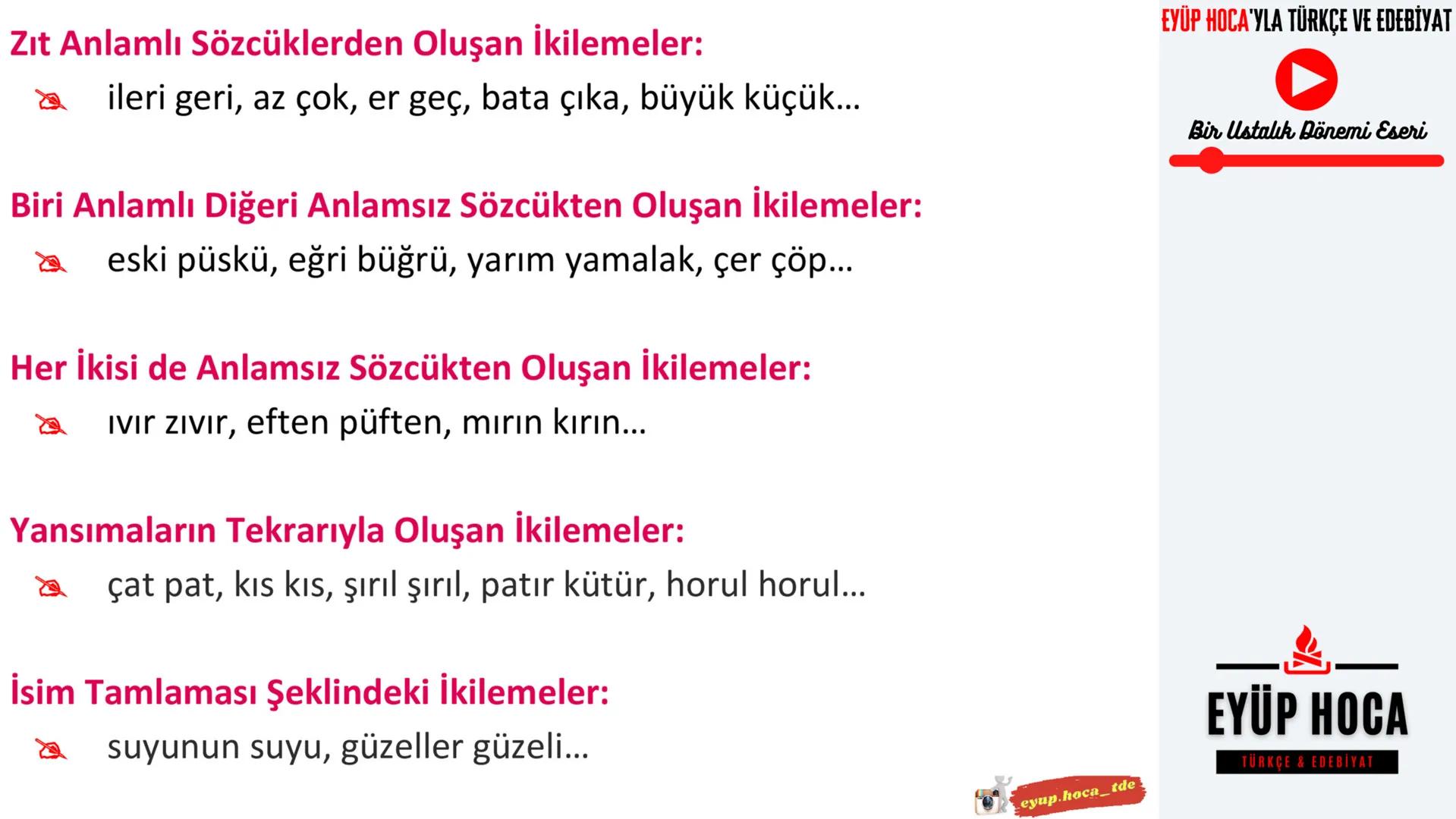 Zıt Anlamlı Sözcüklerden Oluşan İkilemeler:

ileri geri, az çok, er geç, bata çıka, büyük küçük…

Biri Anlamlı Diğeri Anlamsız Sözcükten Oluşan İkilemeler:

eski püskü, eğri büğrü, yarım yamalak, çer çöp…

Her İkisi de Anlamsız Sözcükten Oluşan İkilemeler:

ıvır zıvır, eften püften, mırın kırın…

Yansımaların Tekrarıyla Oluşan İkilemeler:

çat pat, kıs kıs, şırıl şırıl, patır kütür, horul horul…

İsim Tamlaması Şeklindeki İkilemeler:

suyunun suyu, güzeller güzeli…

EYÜP HOCA'YLA TÜRKÇE VE EDEBİYAT

Bir Ustalık Dönemi Eseri

EYÜP HOCA

TÜRKÇE & EDEBİYAT

eyup.hoca_tde